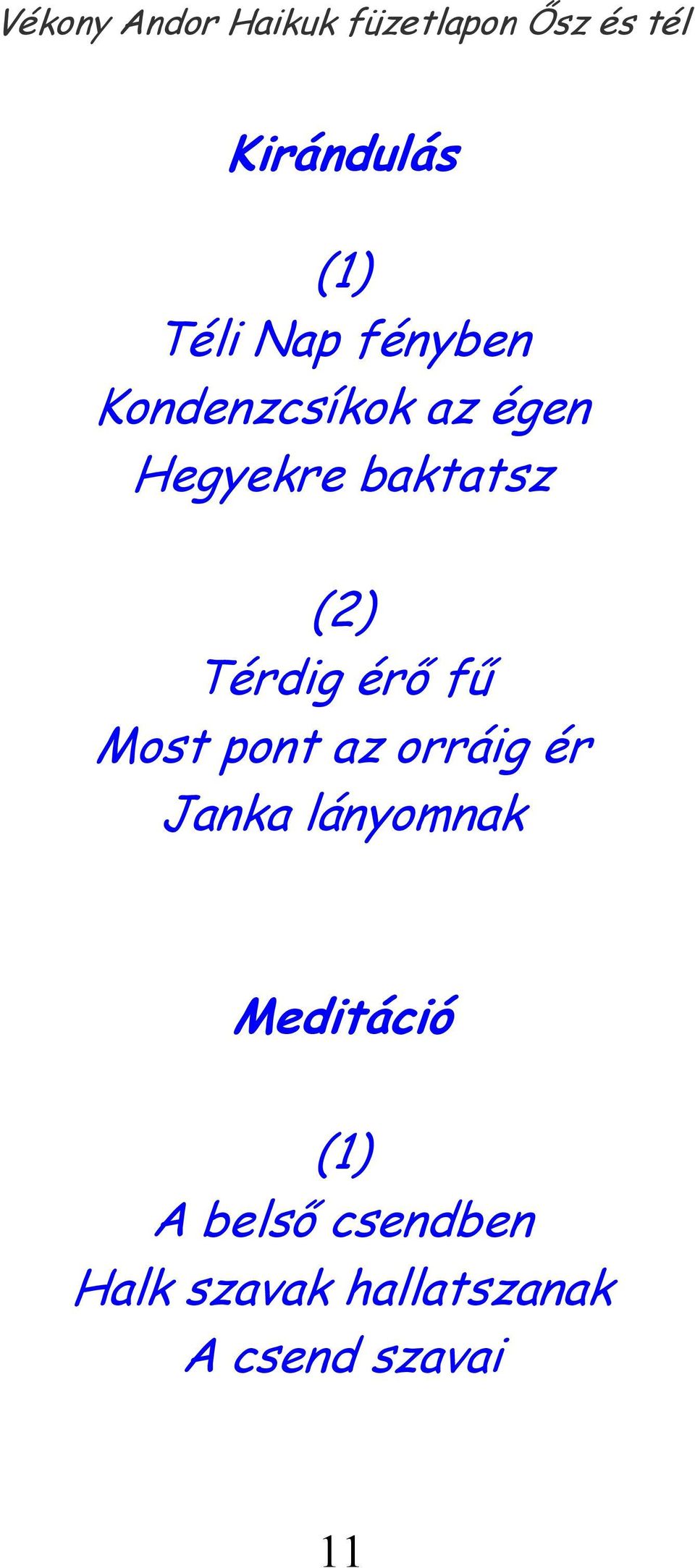 Vékony Andor Haikuk füzetlapon Ősz és tél

Kirándulás

(1)
Téli Nap fényben
Kondenzcsíkok az égen
Hegyekre baktatsz

(2)
Térdig érő fű
Most pont az orráig ér
Janka lányomnak

Meditáció

(1)
A belső csendben
Halk szavak hallatszanak
A csend szavai

11